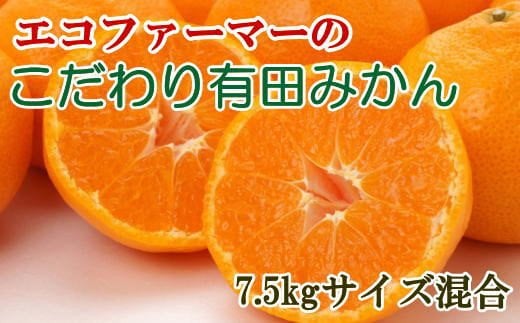 エコファーマーの
こだわり有田みかん
7.5kgサイズ混合